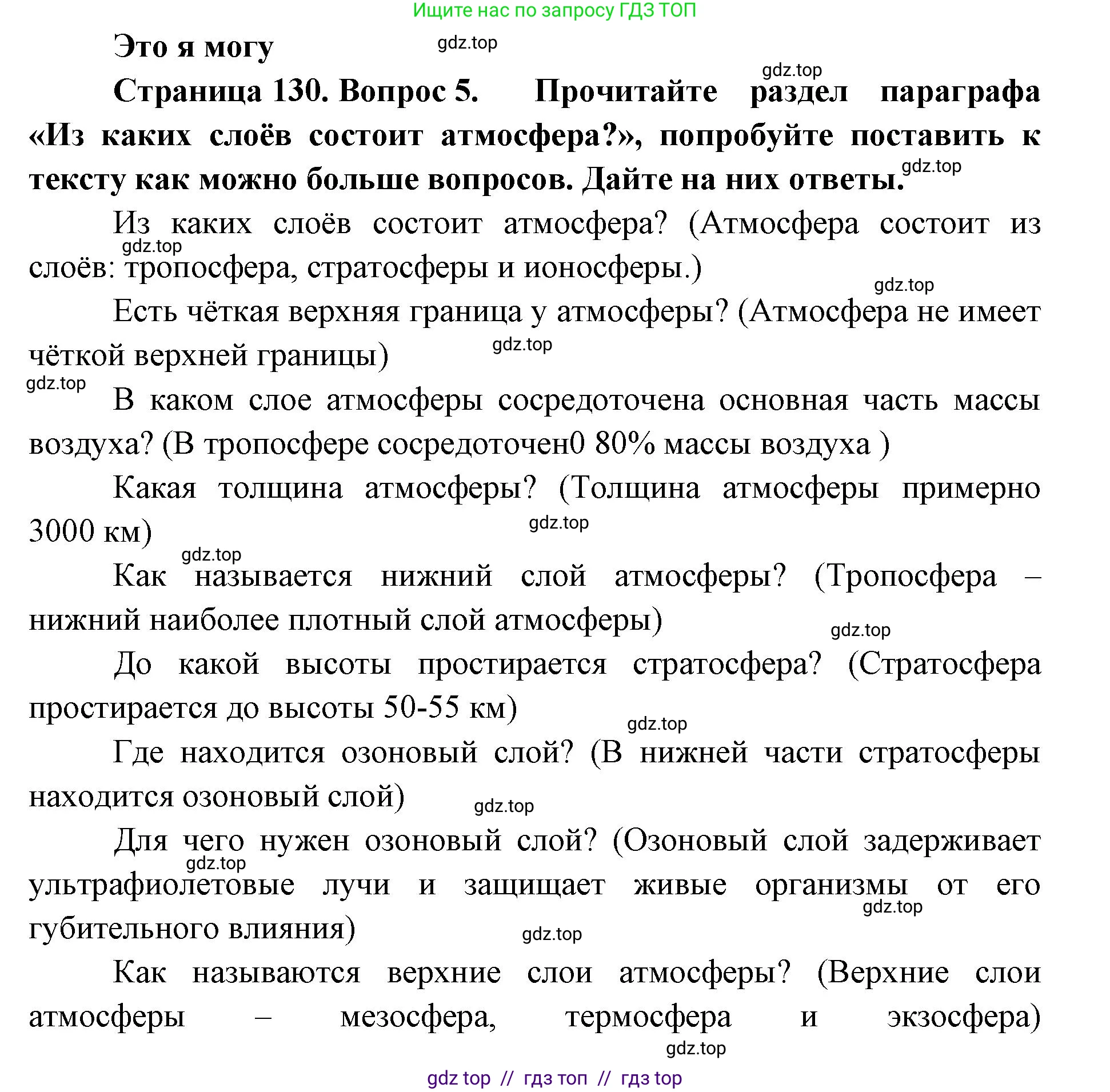 Ищите нас по запросу ГДЗ ТОП

Это я могу

gdz.top

gdz.top

Страница 130. Вопрос 5. Прочитайте раздел параграфа «Из каких слоёв состоит атмосфера?», попробуйте поставить к тексту как можно больше вопросов. Дайте на них ответы.

gdz.top

Из каких слоёв состоит атмосфера? (Атмосфера состоит из слоёв: тропосфера, стратосферы и ионосферы.)

gdz.top

gdz.top

Есть чёткая верхняя граница у атмосферы? (Атмосфера не имеет чёткой верхней границы)

gdz.top

gdz.top

В каком слое атмосферы сосредоточена основная часть массы воздуха? (В тропосфере сосредоточен0 80% массы воздуха )

Какая толщина атмосферы? (Толщина атмосферы примерно 3000 км)

gdz.top

gdz.top

Как называется нижний слой атмосферы? (Тропосфера – нижний наиболее плотный слой атмосферы)

gdz.top

До какой высоты простирается стратосфера? (Стратосфера простирается до высоты 50-55 км)

gdz.top

Где находится озоновый слой? (В нижней части стратосферы находится озоновый слой)

gdz.top

Для чего нужен озоновый слой? (Озоновый слой задерживает ультрафиолетовые лучи и защищает живые организмы от его губительного влияния)

gdz.top

gdz.top

gdz.top

Как называются верхние слои атмосферы? (Верхние слои атмосферы – мезосфера, термосфера и экзосфера)

gdz.top

gdz top // гдз топ // гдз top